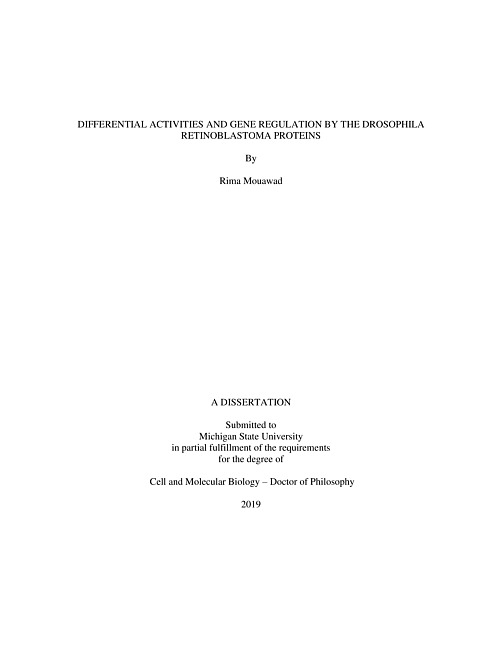 DIFFERENTIAL ACTIVITIES AND GENE REGULATION BY THE DROSOPHILA RETINOBLASTOMA PROTEINS

By

Rima Mouawad

A DISSERTATION

Submitted to
Michigan State University
in partial fulfillment of the requirements
for the degree of

Cell and Molecular Biology – Doctor of Philosophy

2019